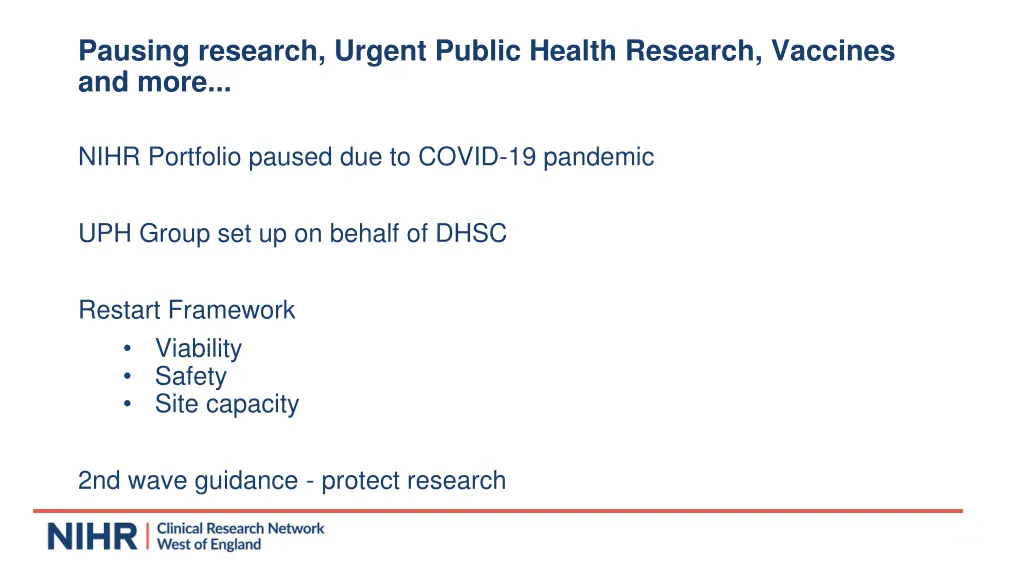 Pausing research, Urgent Public Health Research, Vaccines and more...

NIHR Portfolio paused due to COVID-19 pandemic

UPH Group set up on behalf of DHSC

Restart Framework
• Viability
• Safety
• Site capacity

2nd wave guidance - protect research

NIHR | Clinical Research Network West of England